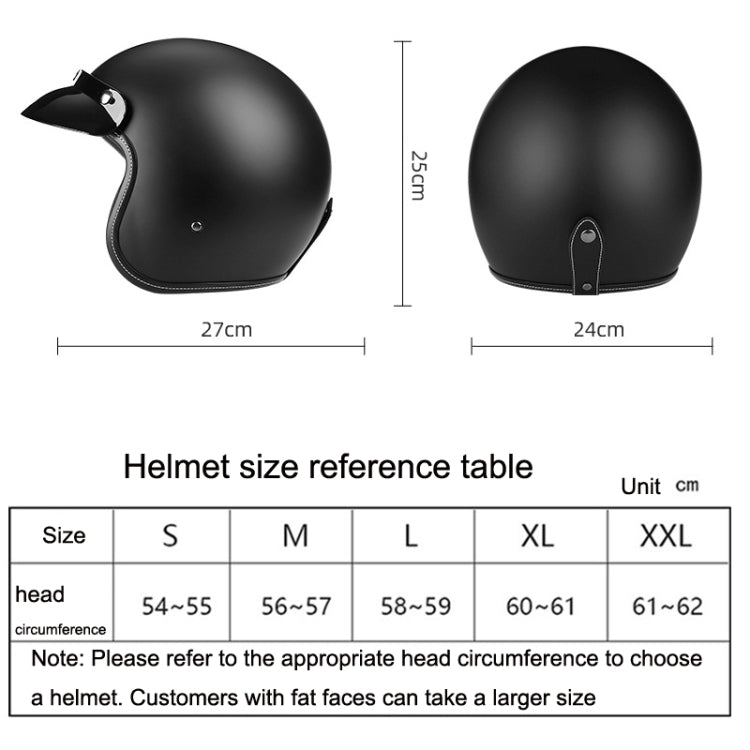 25cm

27cm

24cm

Helmet size reference table

Unit cm

| Size | S | M | L | XL | XXL |
|---|---|---|---|---|---|
| head circumference | 54~55 | 56~57 | 58~59 | 60~61 | 61~62 |

Note: Please refer to the appropriate head circumference to choose a helmet. Customers with fat faces can take a larger size